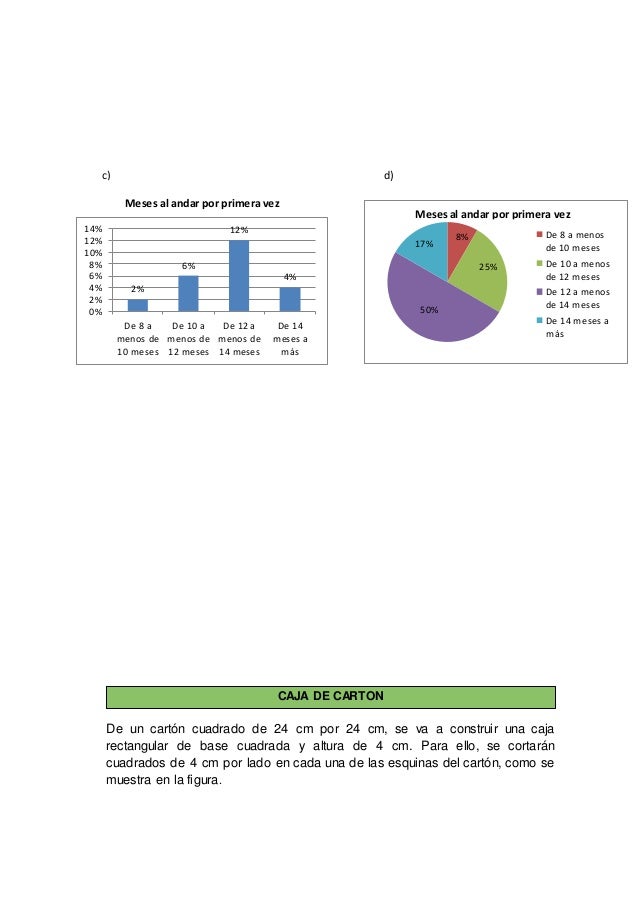 c)

Meses al andar por primera vez

14%
12%
10%
8%
6%
4%
2%
0%

2%
6%
12%
4%

De 8 a menos de 10 meses
De 10 a menos de 12 meses
De 12 a menos de 14 meses
De 14 meses a más

d)

Meses al andar por primera vez

8%
25%
50%
17%

De 8 a menos de 10 meses
De 10 a menos de 12 meses
De 12 a menos de 14 meses
De 14 meses a más

CAJA DE CARTON

De un cartón cuadrado de 24 cm por 24 cm, se va a construir una caja rectangular de base cuadrada y altura de 4 cm. Para ello, se cortarán cuadrados de 4 cm por lado en cada una de las esquinas del cartón, como se muestra en la figura.